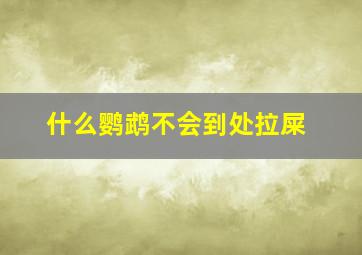 什么鹦鹉不会到处拉屎